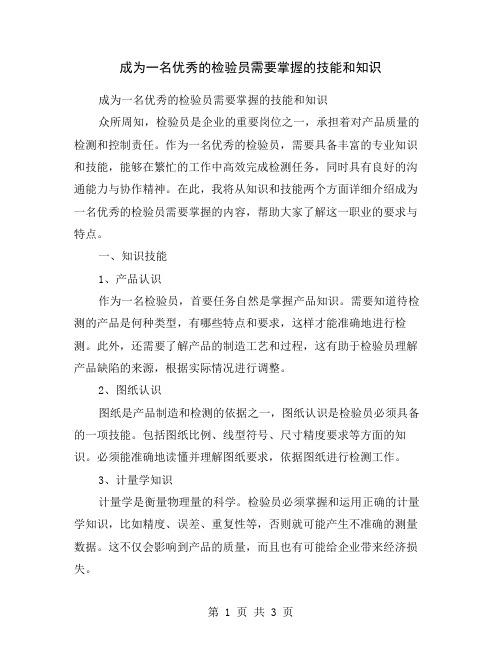 成为一名优秀的检验员需要掌握的技能和知识

成为一名优秀的检验员需要掌握的技能和知识

众所周知，检验员是企业的重要岗位之一，承担着对产品质量的检测和控制责任。作为一名优秀的检验员，需要具备丰富的专业知识和技能，能够在繁忙的工作中高效完成检测任务，同时具有良好的沟通能力与协作精神。在此，我将从知识和技能两个方面详细介绍成为一名优秀的检验员需要掌握的内容，帮助大家了解这一职业的要求与特点。

一、知识技能

1、产品认识

作为一名检验员，首要任务自然是掌握产品知识。需要知道待检测的产品是何种类型，有哪些特点和要求，这样才能准确地进行检测。此外，还需要了解产品的制造工艺和过程，这有助于检验员理解产品缺陷的来源，根据实际情况进行调整。

2、图纸认识

图纸是产品制造和检测的依据之一，图纸认识是检验员必须具备的一项技能。包括图纸比例、线型符号、尺寸精度要求等方面的知识。必须能准确地读懂并理解图纸要求，依据图纸进行检测工作。

3、计量学知识

计量学是衡量物理量的科学。检验员必须掌握和运用正确的计量学知识，比如精度、误差、重复性等，否则就可能产生不准确的测量数据。这不仅会影响到产品的质量，而且也有可能给企业带来经济损失。

第 1 页 共 3 页